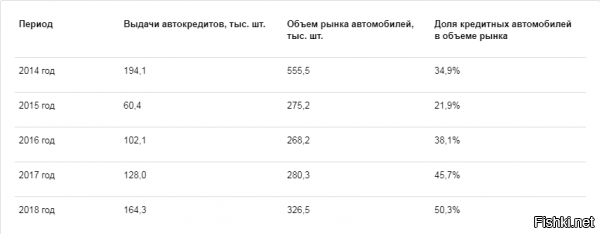 | Период | Выдачи автокредитов, тыс. шт. | Объем рынка автомобилей, тыс. шт. | Доля кредитных автомобилей в объеме рынка |
|---|---|---|---|
| 2014 год | 194,1 | 555,5 | 34,9% |
| 2015 год | 60,4 | 275,2 | 21,9% |
| 2016 год | 102,1 | 268,2 | 38,1% |
| 2017 год | 128,0 | 280,3 | 45,7% |
| 2018 год | 164,3 | 326,5 | 50,3% |

Fishki.net